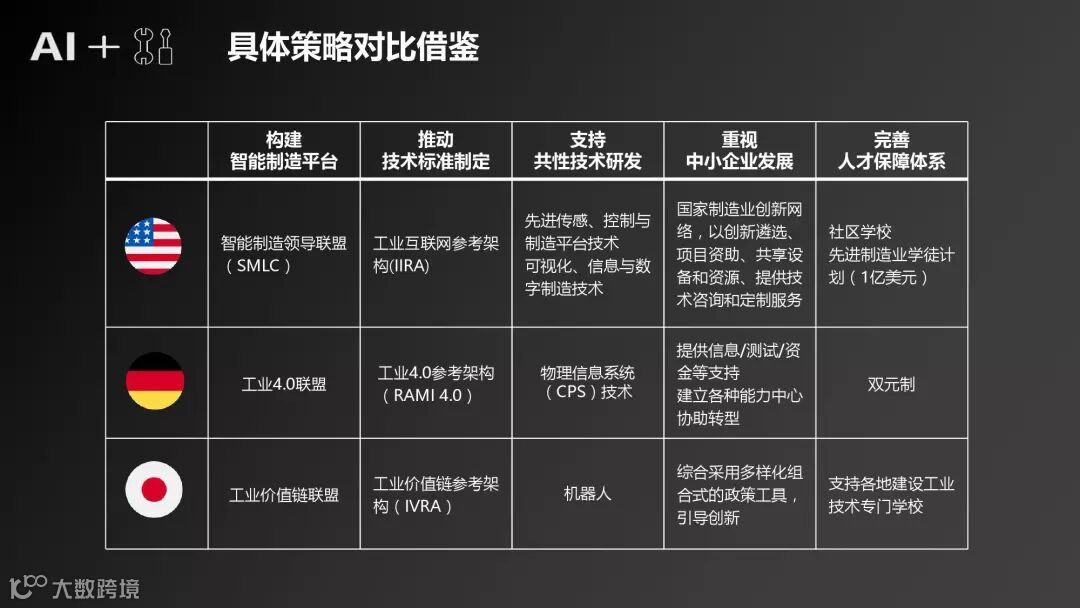 AI +

具体策略对比借鉴

|  | 构建 智能制造平台 | 推动 技术标准制定 | 支持 共性技术研发 | 重视 中小企业发展 | 完善 人才保障体系 |
|---|---|---|---|---|---|
|  | 智能制造领导联盟（SMLC） | 工业互联网参考架构(IIRA) | 先进传感、控制与制造平台技术 可视化、信息与数字制造技术 | 国家制造业创新网络，以创新遴选、项目资助、共享设备和资源、提供技术咨询和定制服务 | 社区学校 先进制造业学徒计划（1亿美元） |
|  | 工业4.0联盟 | 工业4.0参考架构（RAMI 4.0） | 物理信息系统（CPS）技术 | 提供信息/测试/资金等支持 建立各种能力中心协助转型 | 双元制 |
|  | 工业价值链联盟 | 工业价值链参考架构（IVRA） | 机器人 | 综合采用多样化组合式的政策工具，引导创新 | 支持各地建设工业技术专门学校 |

大数跨境